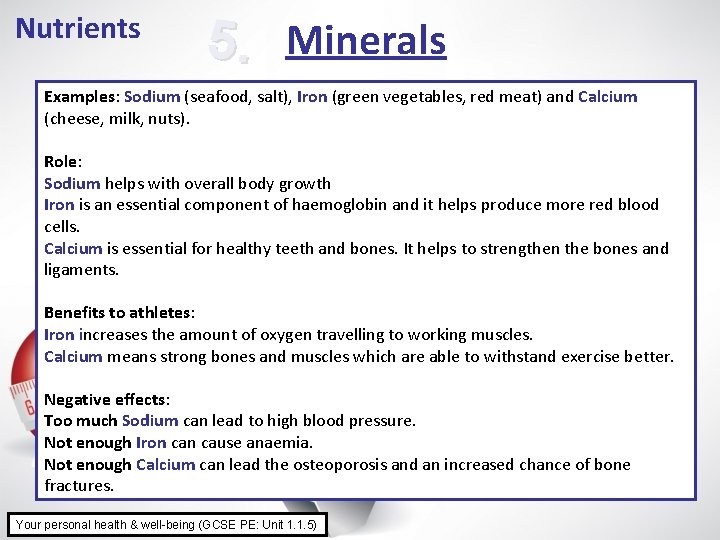 Nutrients

5. Minerals

Examples: Sodium (seafood, salt), Iron (green vegetables, red meat) and Calcium (cheese, milk, nuts).

Role:
Sodium helps with overall body growth
Iron is an essential component of haemoglobin and it helps produce more red blood cells.
Calcium is essential for healthy teeth and bones. It helps to strengthen the bones and ligaments.

Benefits to athletes:
Iron increases the amount of oxygen travelling to working muscles.
Calcium means strong bones and muscles which are able to withstand exercise better.

Negative effects:
Too much Sodium can lead to high blood pressure.
Not enough Iron can cause anaemia.
Not enough Calcium can lead the osteoporosis and an increased chance of bone fractures.

Your personal health & well-being (GCSE PE: Unit 1.1.5)